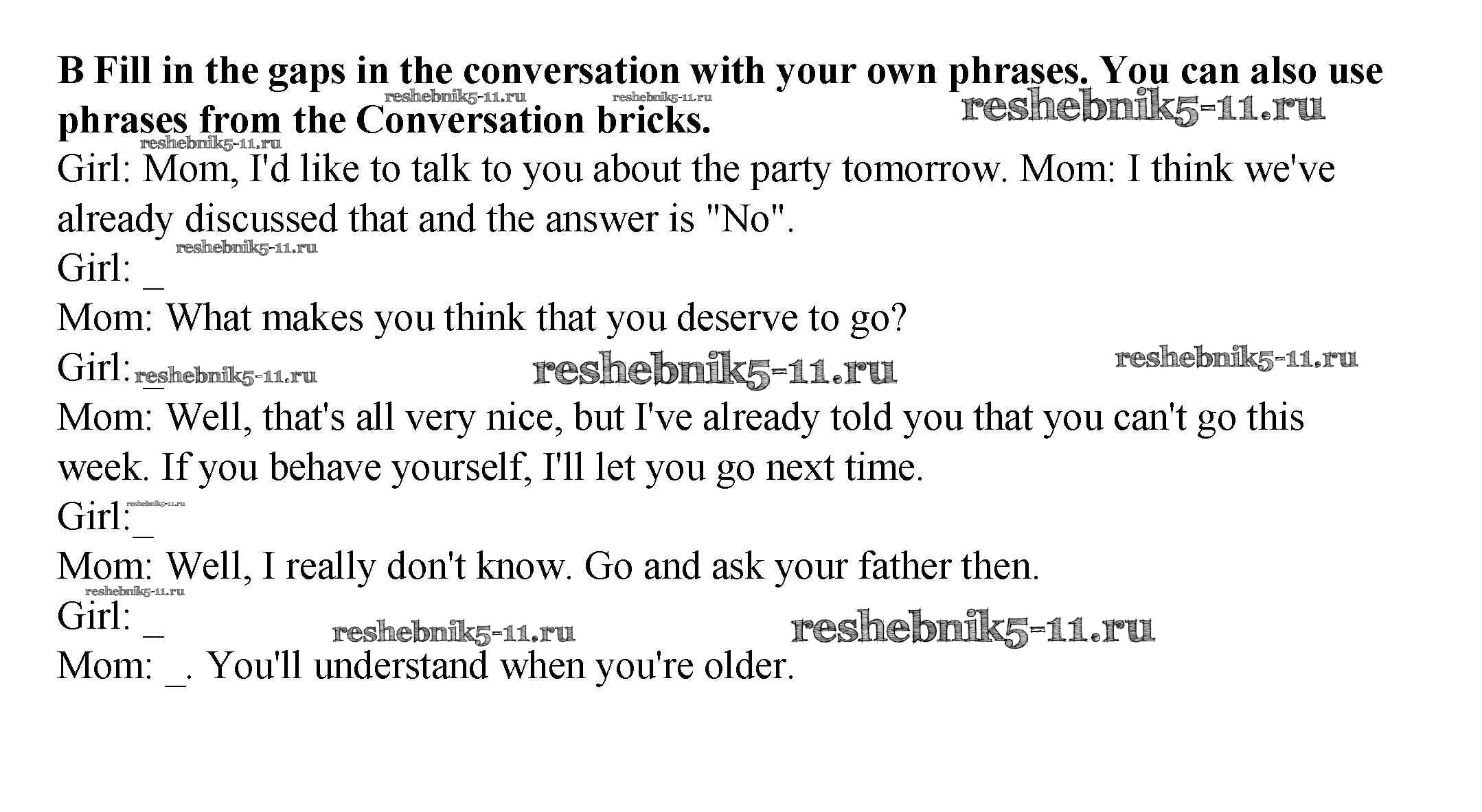 B Fill in the gaps in the conversation with your own phrases. You can also use phrases from the Conversation bricks.

Girl: Mom, I'd like to talk to you about the party tomorrow. Mom: I think we've already discussed that and the answer is "No".

Girl: ____

Mom: What makes you think that you deserve to go?

Girl: ____

Mom: Well, that's all very nice, but I've already told you that you can't go this week. If you behave yourself, I'll let you go next time.

Girl: ____

Mom: Well, I really don't know. Go and ask your father then.

Girl: ____

Mom: ____. You'll understand when you're older.

reshebnik5-11.ru